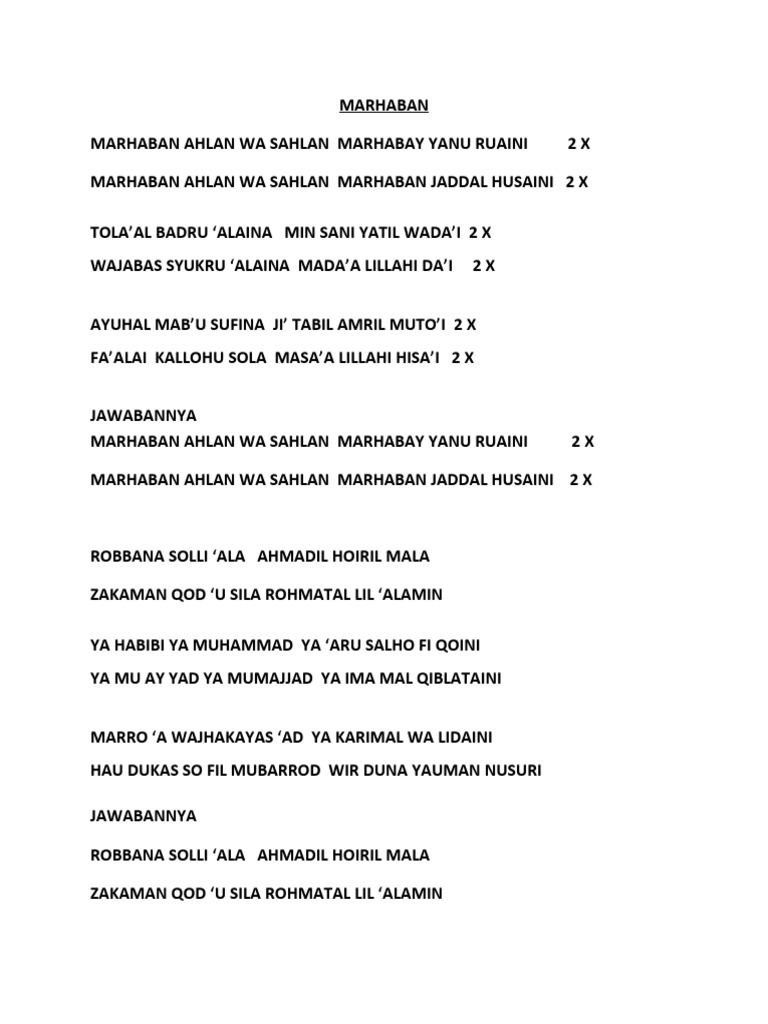 MARHABAN

MARHABAN AHLAN WA SAHLAN MARHABAY YANU RUAINI 2 X

MARHABAN AHLAN WA SAHLAN MARHABAN JADDAL HUSAINI 2 X

TOLA'AL BADRU 'ALAINA MIN SANI YATIL WADA'I 2 X

WAJABAS SYUKRU 'ALAINA MADA'A LILLAHI DA'I 2 X

AYUHAL MAB'U SUFINA JI' TABIL AMRIL MUTO'I 2 X

FA'ALAI KALLOHU SOLA MASA'A LILLAHI HISA'I 2 X

JAWABANNYA

MARHABAN AHLAN WA SAHLAN MARHABAY YANU RUAINI 2 X

MARHABAN AHLAN WA SAHLAN MARHABAN JADDAL HUSAINI 2 X

ROBBANA SOLLI 'ALA AHMADIL HOIRIL MALA

ZAKAMAN QOD 'U SILA ROHMATAL LIL 'ALAMIN

YA HABIBI YA MUHAMMAD YA 'ARU SALHO FI QOINI

YA MU AY YAD YA MUMAJJAD YA IMA MAL QIBLATAINI

MARRO 'A WAJHAKAYAS 'AD YA KARIMAL WA LIDAINI

HAU DUKAS SO FIL MUBARROD WIR DUNA YAUMAN NUSURI

JAWABANNYA

ROBBANA SOLLI 'ALA AHMADIL HOIRIL MALA

ZAKAMAN QOD 'U SILA ROHMATAL LIL 'ALAMIN